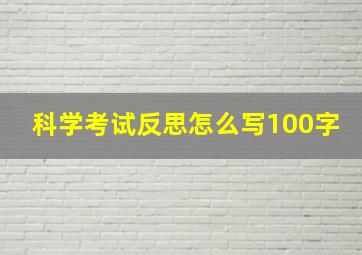 科学考试反思怎么写100字